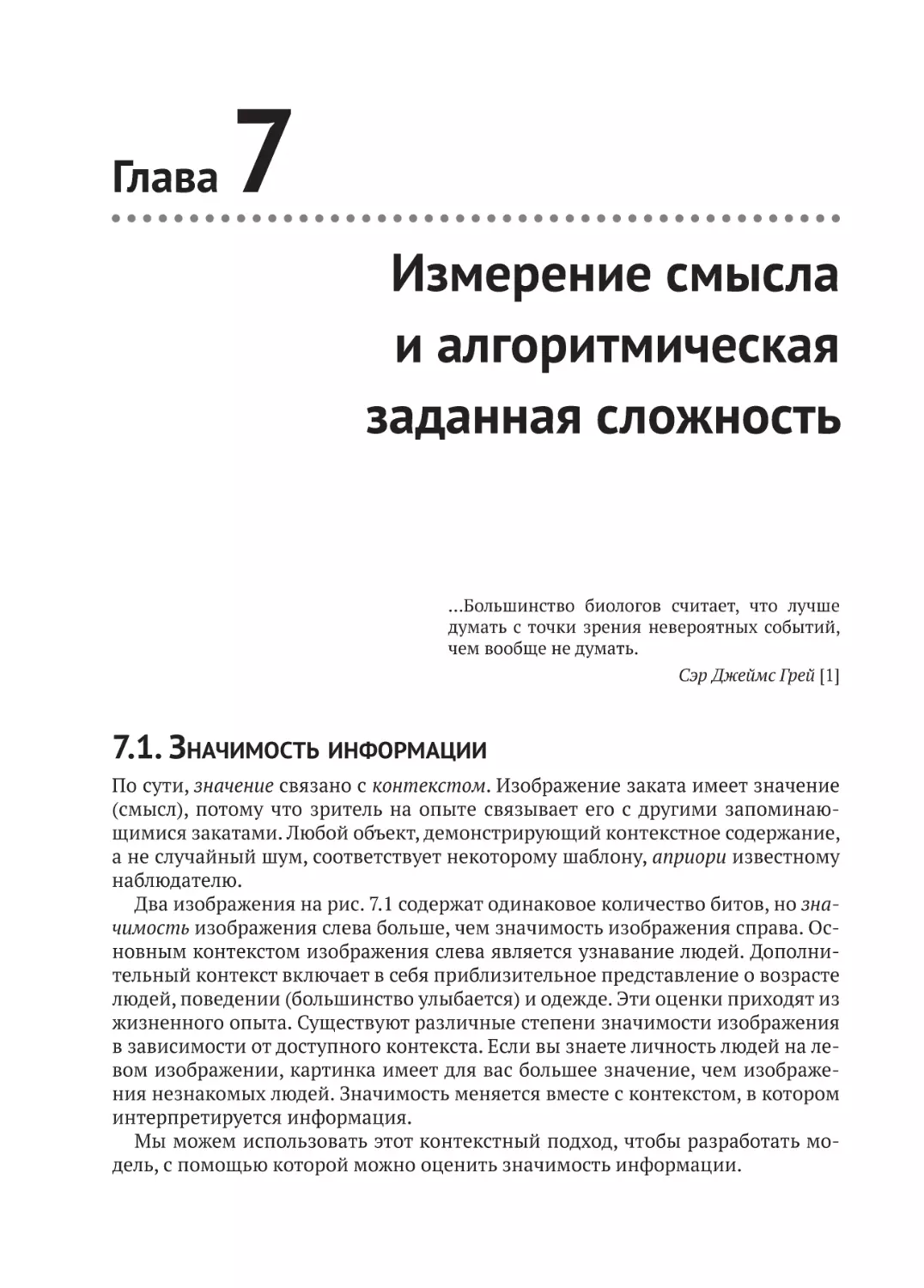 Глава 7

Измерение смысла и алгоритмическая заданная сложность

...Большинство биологов считает, что лучше думать с точки зрения невероятных событий, чем вообще не думать.

Сэр Джеймс Грей [1]

7.1. Значимость информации

По сути, значение связано с контекстом. Изображение заката имеет значение (смысл), потому что зритель на опыте связывает его с другими запоминающимися закатами. Любой объект, демонстрирующий контекстное содержание, а не случайный шум, соответствует некоторому шаблону, априори известному наблюдателю.

Два изображения на рис. 7.1 содержат одинаковое количество битов, но значимость изображения слева больше, чем значимость изображения справа. Основным контекстом изображения слева является узнавание людей. Дополнительный контекст включает в себя приблизительное представление о возрасте людей, поведении (большинство улыбается) и одежде. Эти оценки приходят из жизненного опыта. Существуют различные степени значимости изображения в зависимости от доступного контекста. Если вы знаете личность людей на левом изображении, картинка имеет для вас большее значение, чем изображения незнакомых людей. Значимость меняется вместе с контекстом, в котором интерпретируется информация.

Мы можем использовать этот контекстный подход, чтобы разработать модель, с помощью которой можно оценить значимость информации.